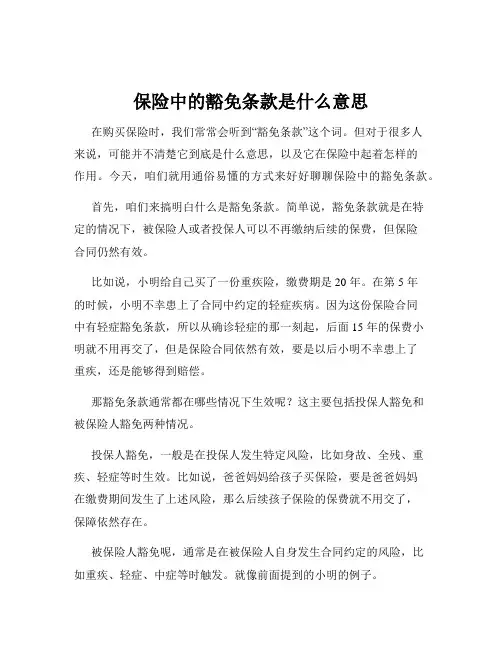 保险中的豁免条款是什么意思

在购买保险时，我们常常会听到“豁免条款”这个词。但对于很多人来说，可能并不清楚它到底是什么意思，以及它在保险中起着怎样的作用。今天，咱们就用通俗易懂的方式来好好聊聊保险中的豁免条款。

首先，咱们来搞明白什么是豁免条款。简单说，豁免条款就是在特定的情况下，被保险人或者投保人可以不再缴纳后续的保费，但保险合同仍然有效。

比如说，小明给自己买了一份重疾险，缴费期是 20 年。在第 5 年的时候，小明不幸患上了合同中约定的轻症疾病。因为这份保险合同中有轻症豁免条款，所以从确诊轻症的那一刻起，后面 15 年的保费小明就不用再交了，但是保险合同依然有效，要是以后小明不幸患上了重疾，还是能够得到赔偿。

那豁免条款通常都在哪些情况下生效呢？这主要包括投保人豁免和被保险人豁免两种情况。

投保人豁免，一般是在投保人发生特定风险，比如身故、全残、重疾、轻症等时生效。比如说，爸爸妈妈给孩子买保险，要是爸爸妈妈在缴费期间发生了上述风险，那么后续孩子保险的保费就不用交了，保障依然存在。

被保险人豁免呢，通常是在被保险人自身发生合同约定的风险，比如重疾、轻症、中症等时触发。就像前面提到的小明的例子。